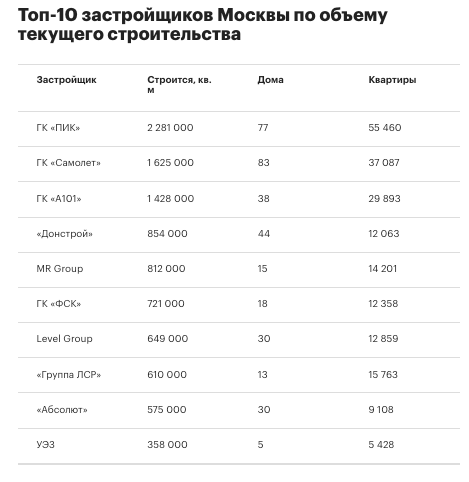 Топ-10 застройщиков Москвы по объему текущего строительства

| Застройщик | Строится, кв. м | Дома | Квартиры |
|---|---|---|---|
| ГК «ПИК» | 2 281 000 | 77 | 55 460 |
| ГК «Самолет» | 1 625 000 | 83 | 37 087 |
| ГК «А101» | 1 428 000 | 38 | 29 893 |
| «Донстрой» | 854 000 | 44 | 12 063 |
| MR Group | 812 000 | 15 | 14 201 |
| ГК «ФСК» | 721 000 | 18 | 12 358 |
| Level Group | 649 000 | 30 | 12 859 |
| «Группа ЛСР» | 610 000 | 13 | 15 763 |
| «Абсолют» | 575 000 | 30 | 9 108 |
| УЭЗ | 358 000 | 5 | 5 428 |